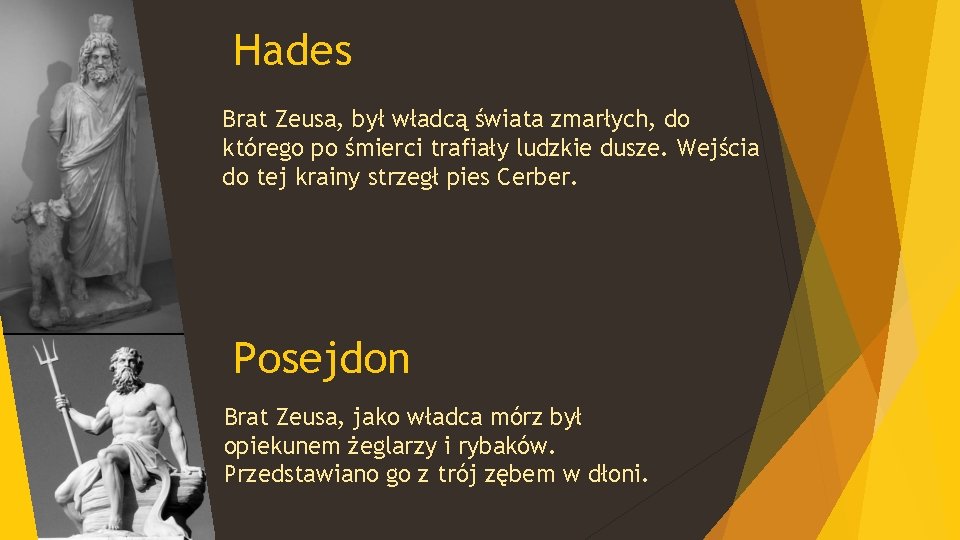 Hades

Brat Zeusa, był władcą świata zmarłych, do którego po śmierci trafiały ludzkie dusze. Wejścia do tej krainy strzegł pies Cerber.

Posejdon

Brat Zeusa, jako władca mórz był opiekunem żeglarzy i rybaków. Przedstawiano go z trój zębem w dłoni.